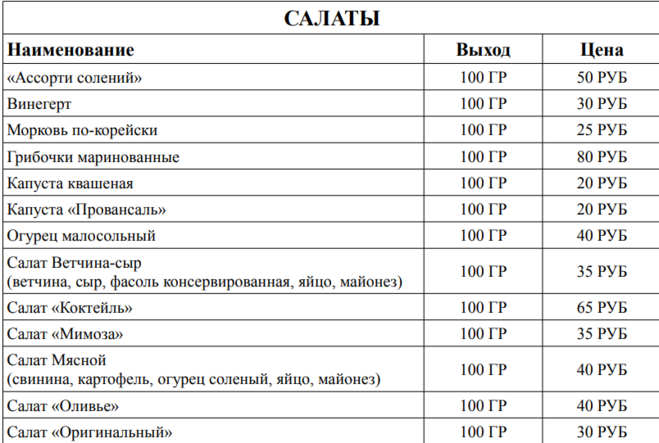 САЛАТЫ

| Наименование | Выход | Цена |
|---|---|---|
| «Ассорти солений» | 100 ГР | 50 РУБ |
| Винегерт | 100 ГР | 30 РУБ |
| Морковь по-корейски | 100 ГР | 25 РУБ |
| Грибочки маринованные | 100 ГР | 80 РУБ |
| Капуста квашеная | 100 ГР | 20 РУБ |
| Капуста «Провансаль» | 100 ГР | 20 РУБ |
| Огурец малосольный | 100 ГР | 40 РУБ |
| Салат Ветчина-сыр (ветчина, сыр, фасоль консервированная, яйцо, майонез) | 100 ГР | 35 РУБ |
| Салат «Коктейль» | 100 ГР | 65 РУБ |
| Салат «Мимоза» | 100 ГР | 35 РУБ |
| Салат Мясной (свинина, картофель, огурец соленый, яйцо, майонез) | 100 ГР | 40 РУБ |
| Салат «Оливье» | 100 ГР | 40 РУБ |
| Салат «Оригинальный» | 100 ГР | 30 РУБ |